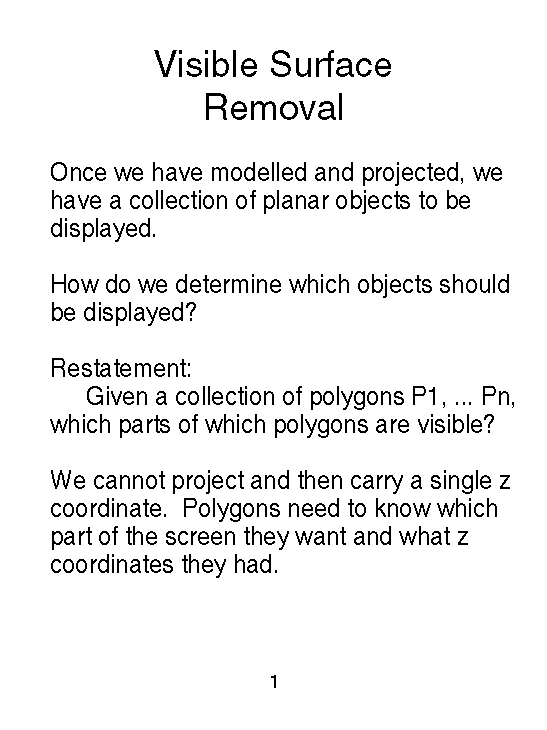 Visible Surface Removal

Once we have modelled and projected, we have a collection of planar objects to be displayed.

How do we determine which objects should be displayed?

Restatement:
Given a collection of polygons P1, ... Pn, which parts of which polygons are visible?

We cannot project and then carry a single z coordinate. Polygons need to know which part of the screen they want and what z coordinates they had.

1